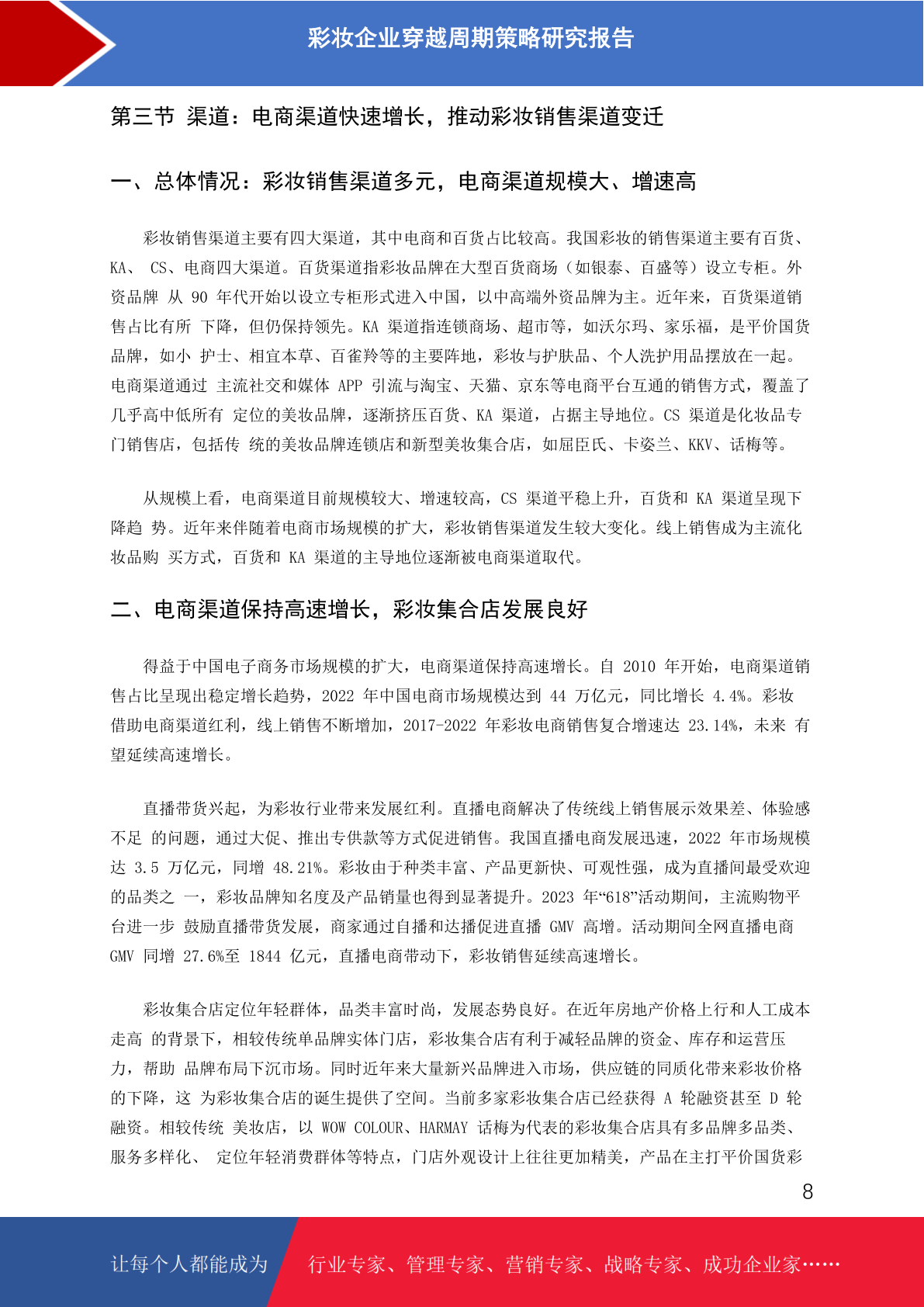 彩妆企业穿越周期策略研究报告

第三节 渠道：电商渠道快速增长，推动彩妆销售渠道变迁

一、总体情况：彩妆销售渠道多元，电商渠道规模大、增速高

彩妆销售渠道主要有四大渠道，其中电商和百货占比较高。我国彩妆的销售渠道主要有百货、KA、 CS、电商四大渠道。百货渠道指彩妆品牌在大型百货商场（如银泰、百盛等）设立专柜。外资品牌 从 90 年代开始以设立专柜形式进入中国，以中高端外资品牌为主。近年来，百货渠道销售占比有所 下降，但仍保持领先。KA 渠道指连锁商场、超市等，如沃尔玛、家乐福，是平价国货品牌，如小 护士、相宜本草、百雀羚等的主要阵地，彩妆与护肤品、个人洗护用品摆放在一起。电商渠道通过 主流社交和媒体 APP 引流与淘宝、天猫、京东等电商平台互通的销售方式，覆盖了几乎高中低所有 定位的美妆品牌，逐渐挤压百货、KA 渠道，占据主导地位。CS 渠道是化妆品专门销售店，包括传 统的美妆品牌连锁店和新型美妆集合店，如屈臣氏、卡姿兰、KKV、话梅等。

从规模上看，电商渠道目前规模较大、增速较高，CS 渠道平稳上升，百货和 KA 渠道呈现下降趋 势。近年来伴随着电商市场规模的扩大，彩妆销售渠道发生较大变化。线上销售成为主流化妆品购 买方式，百货和 KA 渠道的主导地位逐渐被电商渠道取代。

二、电商渠道保持高速增长，彩妆集合店发展良好

得益于中国电子商务市场规模的扩大，电商渠道保持高速增长。自 2010 年开始，电商渠道销售占比呈现出稳定增长趋势，2022 年中国电商市场规模达到 44 万亿元，同比增长 4.4%。彩妆借助电商渠道红利，线上销售不断增加，2017-2022 年彩妆电商销售复合增速达 23.14%，未来 有望延续高速增长。

直播带货兴起，为彩妆行业带来发展红利。直播电商解决了传统线上销售展示效果差、体验感不足 的问题，通过大促、推出专供款等方式促进销售。我国直播电商发展迅速，2022 年市场规模达 3.5 万亿元，同增 48.21%。彩妆由于种类丰富、产品更新快、可观性强，成为直播间最受欢迎的品类之 一，彩妆品牌知名度及产品销量也得到显著提升。2023 年“618”活动期间，主流购物平台进一步 鼓励直播带货发展，商家通过自播和达播促进直播 GMV 高增。活动期间全网直播电商 GMV 同增 27.6%至 1844 亿元，直播电商带动下，彩妆销售延续高速增长。

彩妆集合店定位年轻群体，品类丰富时尚，发展态势良好。在近年房地产价格上行和人工成本走高 的背景下，相较传统单品牌实体门店，彩妆集合店有利于减轻品牌的资金、库存和运营压力，帮助 品牌布局下沉市场。同时近年来大量新兴品牌进入市场，供应链的同质化带来彩妆价格的下降，这 为彩妆集合店的诞生提供了空间。当前多家彩妆集合店已经获得 A 轮融资甚至 D 轮融资。相较传统 美妆店，以 WOW COLOUR、HARMAY 话梅为代表的彩妆集合店具有多品牌多品类、服务多样化、 定位年轻消费群体等特点，门店外观设计上往往更加精美，产品在主打平价国货彩

8

让每个人都能成为 行业专家、管理专家、营销专家、战略专家、成功企业家……